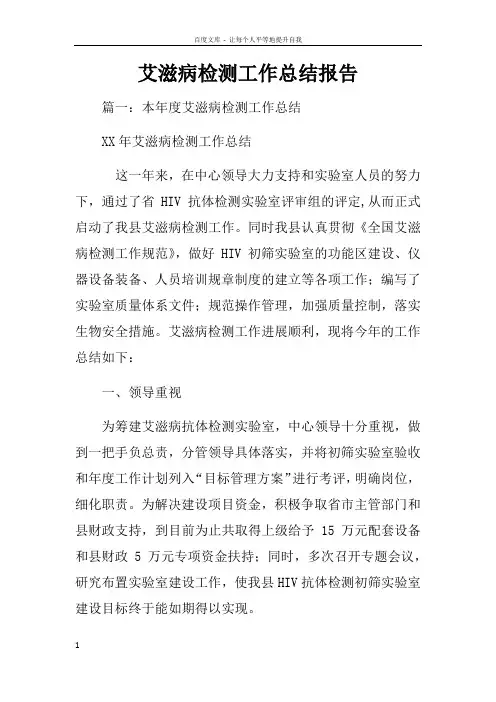 百度文库 - 让每个人平等地提升自我

艾滋病检测工作总结报告

篇一：本年度艾滋病检测工作总结

XX 年艾滋病检测工作总结

这一年来，在中心领导大力支持和实验室人员的努力下，通过了省 HIV 抗体检测实验室评审组的评定,从而正式启动了我县艾滋病检测工作。同时我县认真贯彻《全国艾滋病检测工作规范》，做好 HIV 初筛实验室的功能区建设、仪器设备装备、人员培训规章制度的建立等各项工作；编写了实验室质量体系文件；规范操作管理，加强质量控制，落实生物安全措施。艾滋病检测工作进展顺利，现将今年的工作总结如下：

一、领导重视

为筹建艾滋病抗体检测实验室，中心领导十分重视，做到一把手负总责，分管领导具体落实，并将初筛实验室验收和年度工作计划列入“目标管理方案”进行考评，明确岗位，细化职责。为解决建设项目资金，积极争取省市主管部门和县财政支持，到目前为止共取得上级给予 15 万元配套设备和县财政 5 万元专项资金扶持；同时，多次召开专题会议，研究布置实验室建设工作，使我县 HIV 抗体检测初筛实验室建设目标终于能如期得以实现。

1